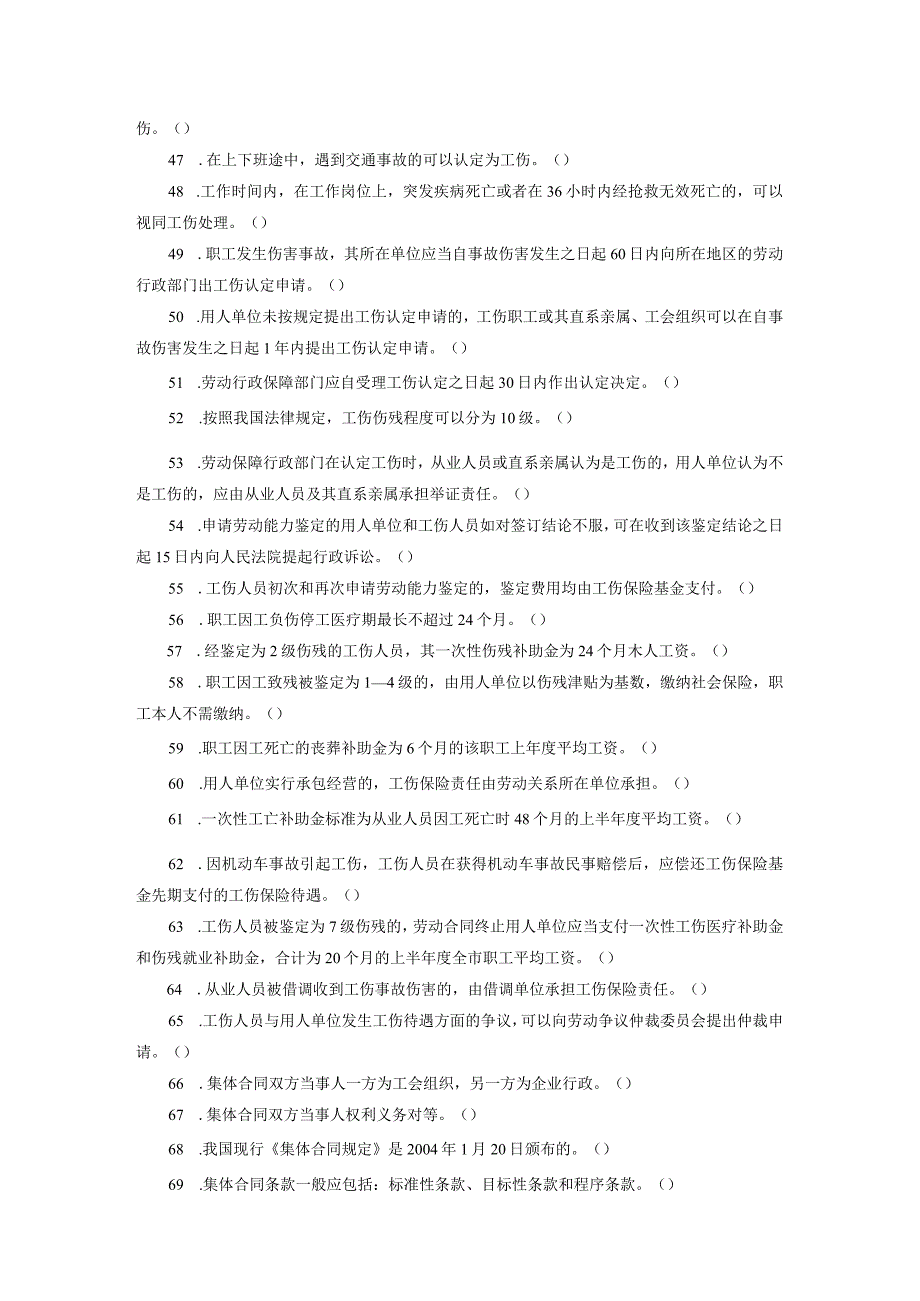 伤。()

47 .在上下班途中，遇到交通事故的可以认定为工伤。()

48 .工作时间内，在工作岗位上，突发疾病死亡或者在36小时内经抢救无效死亡的，可以视同工伤处理。()

49 .职工发生伤害事故，其所在单位应当自事故伤害发生之日起60日内向所在地区的劳动行政部门出工伤认定申请。()

50 .用人单位未按规定提出工伤认定申请的，工伤职工或其直系亲属、工会组织可以在自事故伤害发生之日起1年内提出工伤认定申请。()

51 .劳动行政保障部门应自受理工伤认定之日起30日内作出认定决定。()

52 .按照我国法律规定，工伤伤残程度可以分为10级。()

53 .劳动保障行政部门在认定工伤时，从业人员或直系亲属认为是工伤的，用人单位认为不是工伤的，应由从业人员及其直系亲属承担举证责任。()

54 .申请劳动能力鉴定的用人单位和工伤人员如对签订结论不服，可在收到该鉴定结论之日起15日内向人民法院提起行政诉讼。()

55 .工伤人员初次和再次申请劳动能力鉴定的，鉴定费用均由工伤保险基金支付。()

56 .职工因工负伤停工医疗期最长不超过24个月。()

57 .经鉴定为2级伤残的工伤人员，其一次性伤残补助金为24个月木人工资。()

58 .职工因工致残被鉴定为1—4级的，由用人单位以伤残津贴为基数，缴纳社会保险，职工本人不需缴纳。()

59 .职工因工死亡的丧葬补助金为6个月的该职工上年度平均工资。()

60 .用人单位实行承包经营的，工伤保险责任由劳动关系所在单位承担。()

61 .一次性工亡补助金标准为从业人员因工死亡时48个月的上半年度平均工资。()

62 .因机动车事故引起工伤，工伤人员在获得机动车事故民事赔偿后，应偿还工伤保险基金先期支付的工伤保险待遇。()

63 .工伤人员被鉴定为7级伤残的，劳动合同终止用人单位应当支付一次性工伤医疗补助金和伤残就业补助金，合计为20个月的上半年度全市职工平均工资。()

64 .从业人员被借调收到工伤事故伤害的，由借调单位承担工伤保险责任。()

65 .工伤人员与用人单位发生工伤待遇方面的争议，可以向劳动争议仲裁委员会提出仲裁申请。()

66 .集体合同双方当事人一方为工会组织，另一方为企业行政。()

67 .集体合同双方当事人权利义务对等。()

68 .我国现行《集体合同规定》是2004年1月20日颁布的。()

69 .集体合同条款一般应包括：标准性条款、目标性条款和程序条款。()